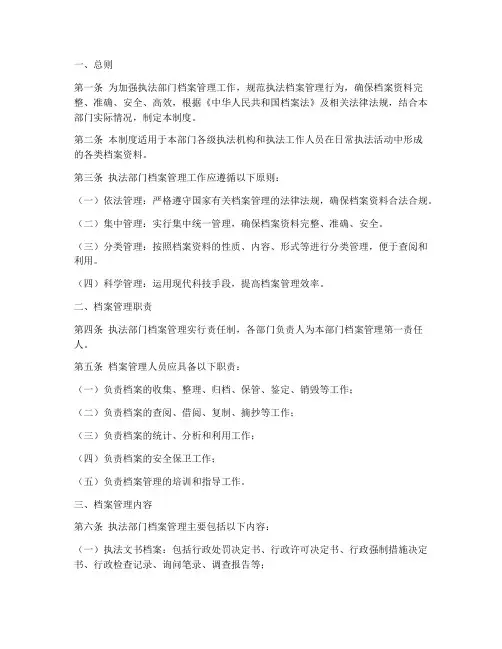 一、总则

第一条 为加强执法部门档案管理工作，规范执法档案管理行为，确保档案资料完整、准确、安全、高效，根据《中华人民共和国档案法》及相关法律法规，结合本部门实际情况，制定本制度。

第二条 本制度适用于本部门各级执法机构和执法工作人员在日常执法活动中形成的各类档案资料。

第三条 执法部门档案管理工作应遵循以下原则：

（一）依法管理：严格遵守国家有关档案管理的法律法规，确保档案资料合法合规。

（二）集中管理：实行集中统一管理，确保档案资料完整、准确、安全。

（三）分类管理：按照档案资料的性质、内容、形式等进行分类管理，便于查阅和利用。

（四）科学管理：运用现代科技手段，提高档案管理效率。

二、档案管理职责

第四条 执法部门档案管理实行责任制，各部门负责人为本部门档案管理第一责任人。

第五条 档案管理人员应具备以下职责：

（一）负责档案的收集、整理、归档、保管、鉴定、销毁等工作；

（二）负责档案的查阅、借阅、复制、摘抄等工作；

（三）负责档案的统计、分析和利用工作；

（四）负责档案的安全保卫工作；

（五）负责档案管理的培训和指导工作。

三、档案管理内容

第六条 执法部门档案管理主要包括以下内容：

（一）执法文书档案：包括行政处罚决定书、行政许可决定书、行政强制措施决定书、行政检查记录、询问笔录、调查报告等；